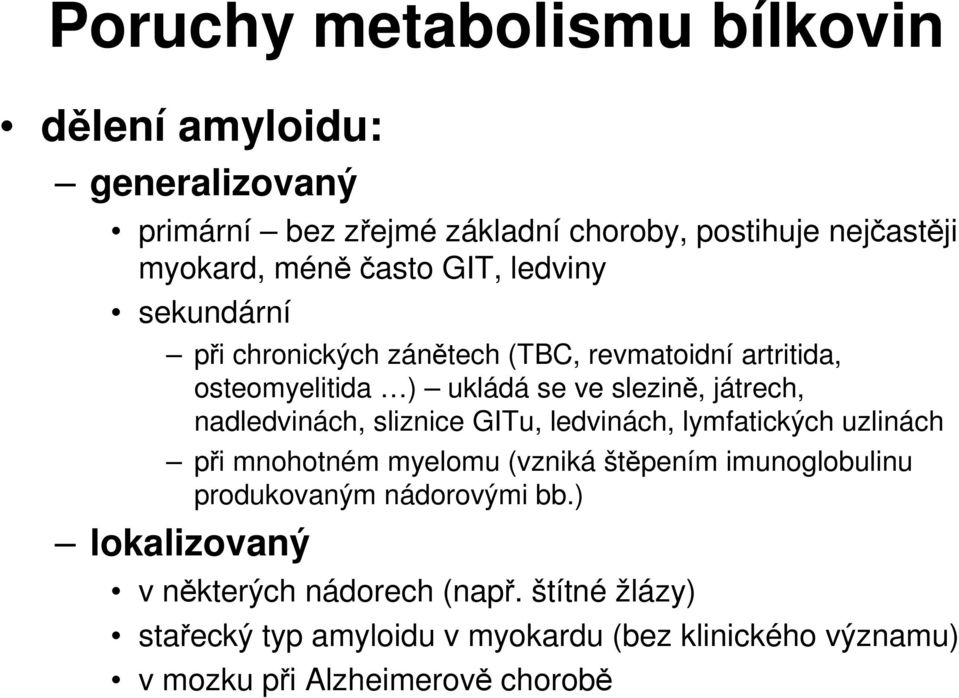 Poruchy metabolismu bílkovin

• dělení amyloidu:
– generalizovaný
• primární – bez zřejmé základní choroby, postihuje nejčastěji myokard, méně často GIT, ledviny
• sekundární
– při chronických zánětech (TBC, revmatoidní artritida, osteomyelitida …) – ukládá se ve slezině, játrech, nadledvinách, sliznice GITu, ledvinách, lymfatických uzlinách
– při mnohotném myelomu (vzniká štěpením imunoglobulinu produkovaným nádorovými bb.)
– lokalizovaný
• v některých nádorech (např. štítné žlázy)
• stařecký typ amyloidu v myokardu (bez klinického významu)
• v mozku při Alzheimerově chorobě